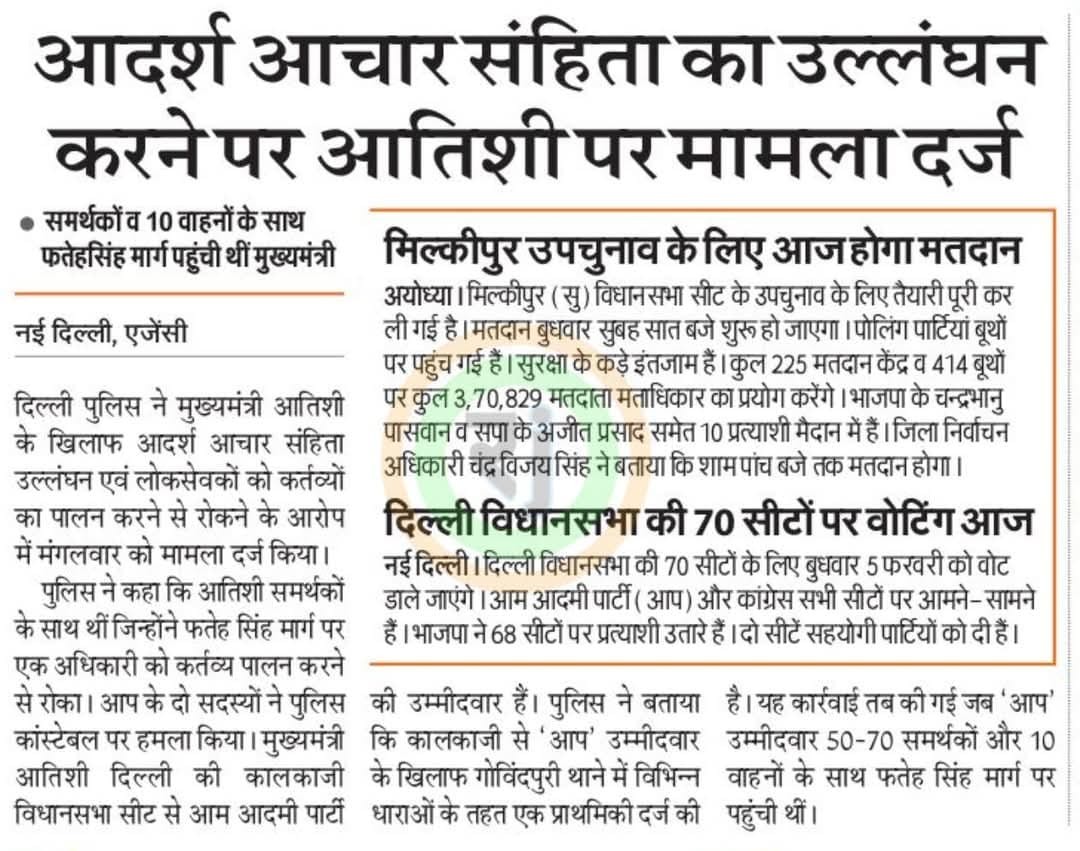 आदर्श आचार संहिता का उल्लंघन करने पर आतिशी पर मामला दर्ज

● समर्थकों व 10 वाहनों के साथ फतेहसिंह मार्ग पहुंची थीं मुख्यमंत्री

नई दिल्ली, एजेंसी

दिल्ली पुलिस ने मुख्यमंत्री आतिशी के खिलाफ आदर्श आचार संहिता उल्लंघन एवं लोकसेवकों को कर्तव्यों का पालन करने से रोकने के आरोप में मंगलवार को मामला दर्ज किया।

पुलिस ने कहा कि आतिशी समर्थकों के साथ थीं जिन्होंने फतेह सिंह मार्ग पर एक अधिकारी को कर्तव्य पालन करने से रोका। आप के दो सदस्यों ने पुलिस कांस्टेबल पर हमला किया। मुख्यमंत्री आतिशी दिल्ली की कालकाजी विधानसभा सीट से आम आदमी पार्टी की उम्मीदवार हैं। पुलिस ने बताया कि कालकाजी से 'आप' उम्मीदवार के खिलाफ गोविंदपुरी थाने में विभिन्न धाराओं के तहत एक प्राथमिकी दर्ज की है। यह कार्रवाई तब की गई जब 'आप' उम्मीदवार 50-70 समर्थकों और 10 वाहनों के साथ फतेह सिंह मार्ग पर पहुंची थीं।

मिल्कीपुर उपचुनाव के लिए आज होगा मतदान

अयोध्या। मिल्कीपुर (सु) विधानसभा सीट के उपचुनाव के लिए तैयारी पूरी कर ली गई है। मतदान बुधवार सुबह सात बजे शुरू हो जाएगा। पोलिंग पार्टियां बूथों पर पहुंच गई हैं। सुरक्षा के कड़े इंतजाम हैं। कुल 225 मतदान केंद्र व 414 बूथों पर कुल 3,70,829 मतदाता मताधिकार का प्रयोग करेंगे। भाजपा के चन्द्रभानु पासवान व सपा के अजीत प्रसाद समेत 10 प्रत्याशी मैदान में हैं। जिला निर्वाचन अधिकारी चंद्र विजय सिंह ने बताया कि शाम पांच बजे तक मतदान होगा।

दिल्ली विधानसभा की 70 सीटों पर वोटिंग आज

नई दिल्ली। दिल्ली विधानसभा की 70 सीटों के लिए बुधवार 5 फरवरी को वोट डाले जाएंगे। आम आदमी पार्टी (आप) और कांग्रेस सभी सीटों पर आमने-सामने हैं। भाजपा ने 68 सीटों पर प्रत्याशी उतारे हैं। दो सीटें सहयोगी पार्टियों को दी हैं।